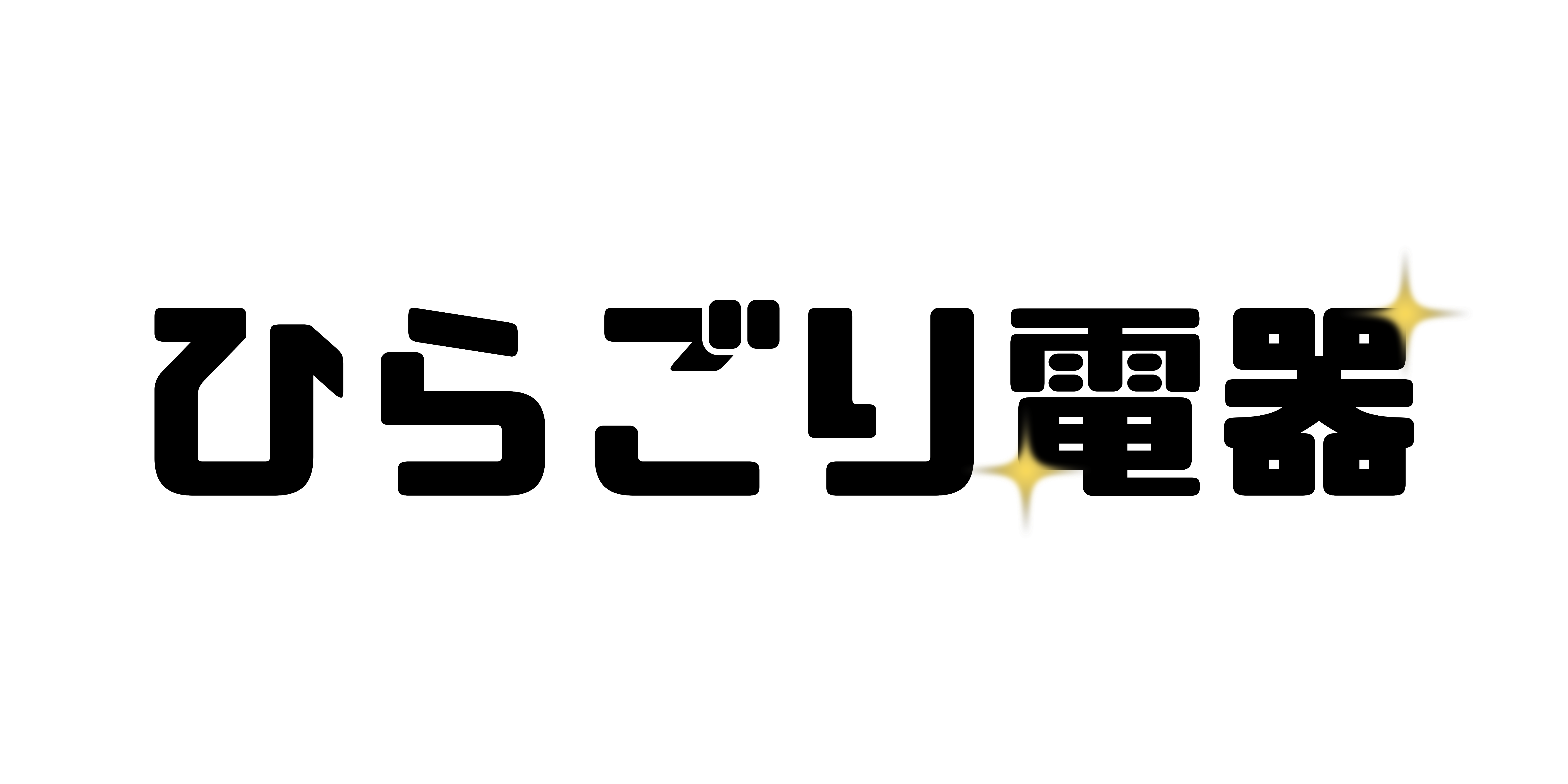 ひらごり電器